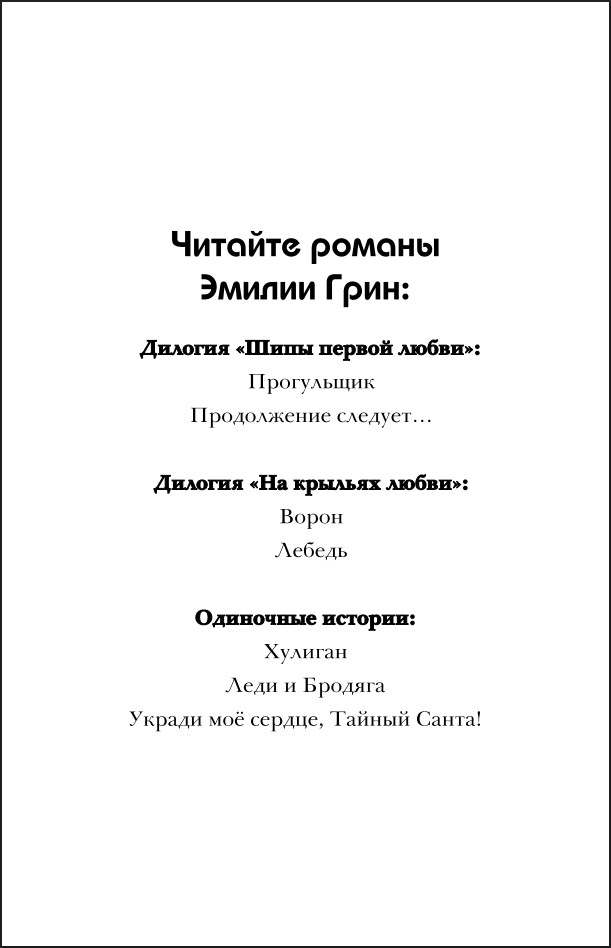 Читайте романы Эмилии Грин:

Дилогия «Шипы первой любви»:
Прогульщик
Продолжение следует...

Дилогия «На крыльях любви»:
Ворон
Лебедь

Одиночные истории:
Хулиган
Леди и Бродяга
Укради моё сердце, Тайный Санта!